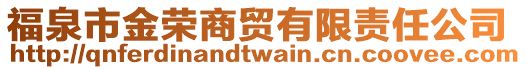 福泉市金荣商贸有限责任公司
http://qnferdinandtwain.cn.coovee.com